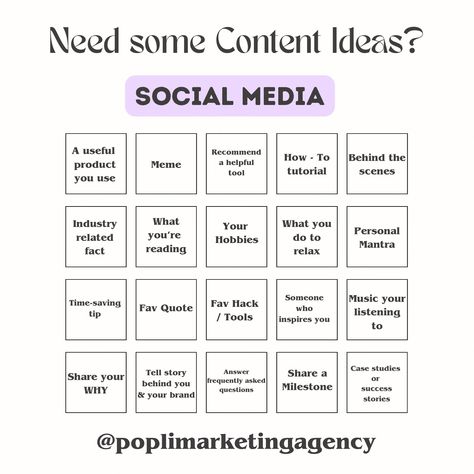 Need some Content Ideas?

SOCIAL MEDIA

| A useful product you use | Meme | Recommend a helpful tool | How - To tutorial | Behind the scenes |
|---|---|---|---|---|
| Industry related fact | What you're reading | Your Hobbies | What you do to relax | Personal Mantra |
| Time-saving tip | Fav Quote | Fav Hack / Tools | Someone who inspires you | Music your listening to |
| Share your WHY | Tell story behind you & your brand | Answer frequently asked questions | Share a Milestone | Case studies or success stories |

@poplimarketingagency